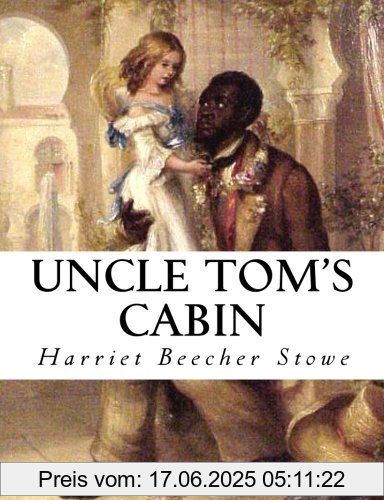 UNCLE TOM'S CABIN

Harriet Beecher Stowe

Preis vom: 17.06.2025 05:11:22